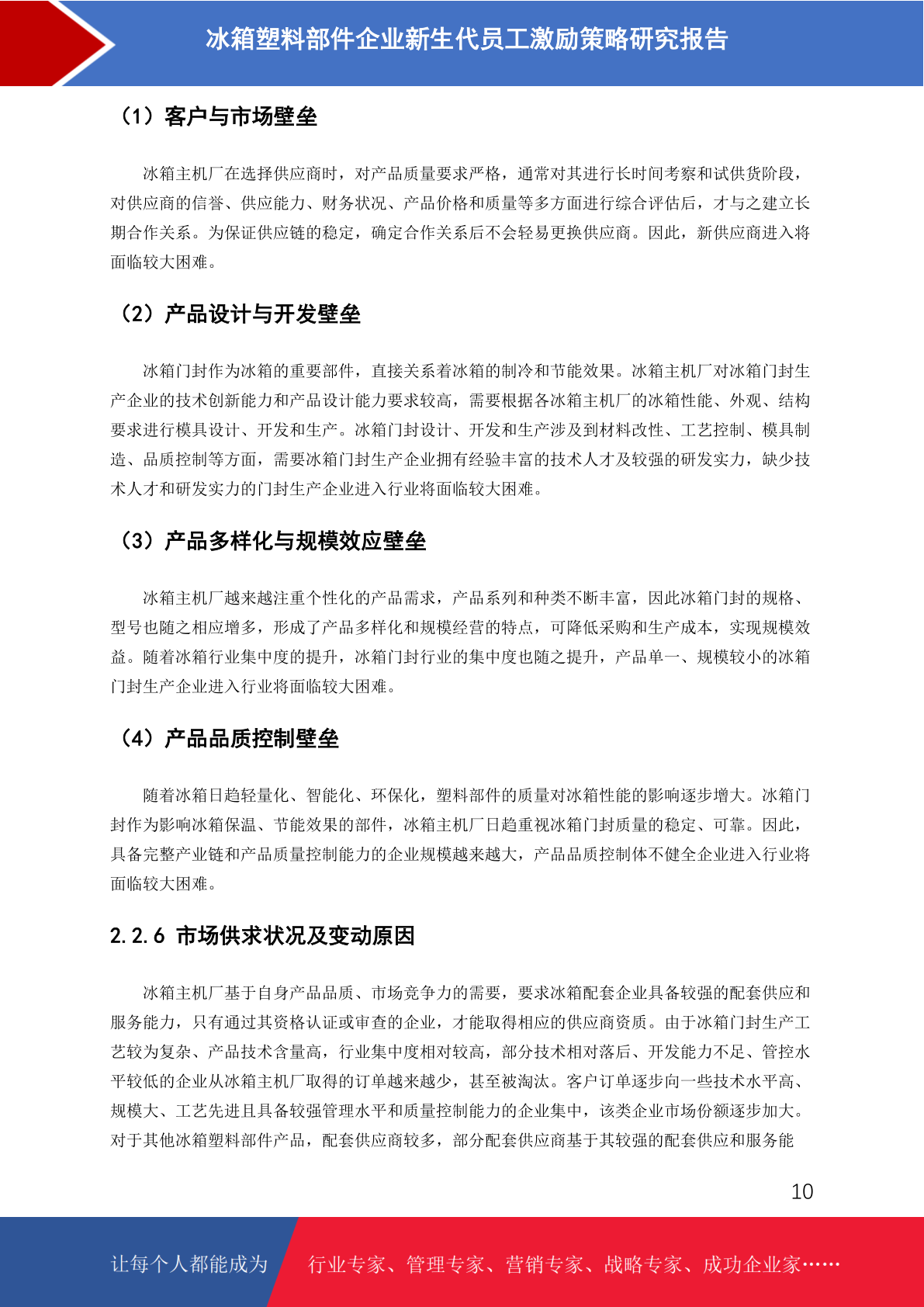 冰箱塑料部件企业新生代员工激励策略研究报告

（1）客户与市场壁垒

冰箱主机厂在选择供应商时，对产品质量要求严格，通常对其进行长时间考察和试供货阶段，对供应商的信誉、供应能力、财务状况、产品价格和质量等多方面进行综合评估后，才与之建立长期合作关系。为保证供应链的稳定，确定合作关系后不会轻易更换供应商。因此，新供应商进入将面临较大困难。

（2）产品设计与开发壁垒

冰箱门封作为冰箱的重要部件，直接关系着冰箱的制冷和节能效果。冰箱主机厂对冰箱门封生产企业的技术创新能力和产品设计能力要求较高，需要根据各冰箱主机厂的冰箱性能、外观、结构要求进行模具设计、开发和生产。冰箱门封设计、开发和生产涉及到材料改性、工艺控制、模具制造、品质控制等方面，需要冰箱门封生产企业拥有经验丰富的技术人才及较强的研发实力，缺少技术人才和研发实力的门封生产企业进入行业将面临较大困难。

（3）产品多样化与规模效应壁垒

冰箱主机厂越来越注重个性化的产品需求，产品系列和种类不断丰富，因此冰箱门封的规格、型号也随之相应增多，形成了产品多样化和规模经营的特点，可降低采购和生产成本，实现规模效益。随着冰箱行业集中度的提升，冰箱门封行业的集中度也随之提升，产品单一、规模较小的冰箱门封生产企业进入行业将面临较大困难。

（4）产品品质控制壁垒

随着冰箱日趋轻量化、智能化、环保化，塑料部件的质量对冰箱性能的影响逐步增大。冰箱门封作为影响冰箱保温、节能效果的部件，冰箱主机厂日趋重视冰箱门封质量的稳定、可靠。因此，具备完整产业链和产品质量控制能力的企业规模越来越大，产品品质控制体不健全企业进入行业将面临较大困难。

2.2.6 市场供求状况及变动原因

冰箱主机厂基于自身产品品质、市场竞争力的需要，要求冰箱配套企业具备较强的配套供应和服务能力，只有通过其资格认证或审查的企业，才能取得相应的供应商资质。由于冰箱门封生产工艺较为复杂、产品技术含量高，行业集中度相对较高，部分技术相对落后、开发能力不足、管控水平较低的企业从冰箱主机厂取得的订单越来越少，甚至被淘汰。客户订单逐步向一些技术水平高、规模大、工艺先进且具备较强管理水平和质量控制能力的企业集中，该类企业市场份额逐步加大。对于其他冰箱塑料部件产品，配套供应商较多，部分配套供应商基于其较强的配套供应和服务能

10

让每个人都能成为 行业专家、管理专家、营销专家、战略专家、成功企业家……